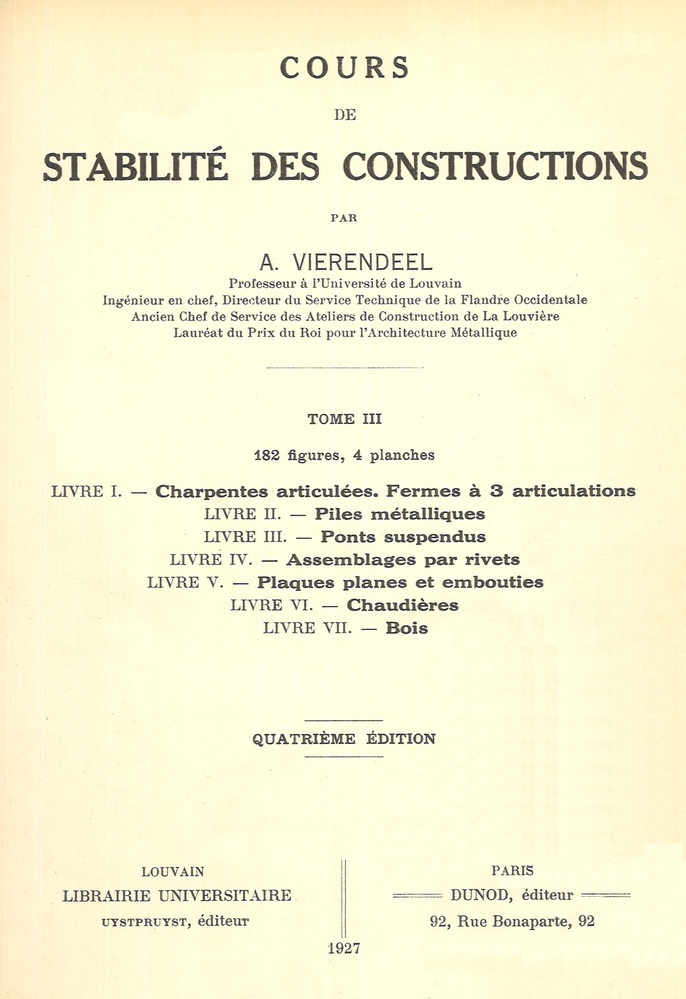 COURS

DE

STABILITÉ DES CONSTRUCTIONS

PAR

A. VIERENDEEL

Professeur à l'Université de Louvain
Ingénieur en chef, Directeur du Service Technique de la Flandre Occidentale
Ancien Chef de Service des Ateliers de Construction de La Louvière
Lauréat du Prix du Roi pour l'Architecture Métallique

TOME III

182 figures, 4 planches

LIVRE I. — Charpentes articulées. Fermes à 3 articulations
LIVRE II. — Piles métalliques
LIVRE III. — Ponts suspendus
LIVRE IV. — Assemblages par rivets
LIVRE V. — Plaques planes et embouties
LIVRE VI. — Chaudières
LIVRE VII. — Bois

QUATRIÈME ÉDITION

LOUVAIN
LIBRAIRIE UNIVERSITAIRE
UYSTPRUYST, éditeur

PARIS
DUNOD, éditeur
92, Rue Bonaparte, 92

1927